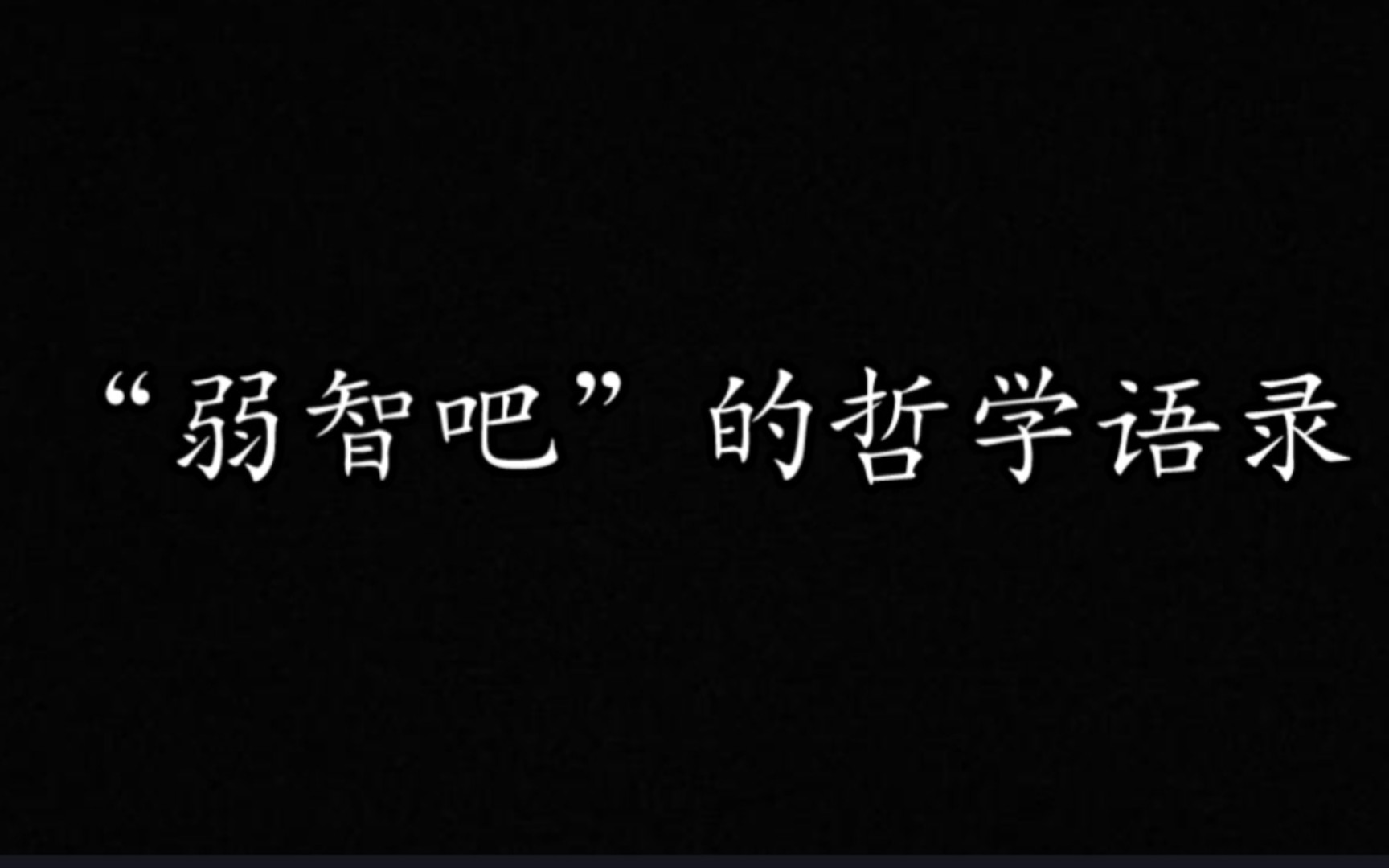 “弱智吧”的哲学语录